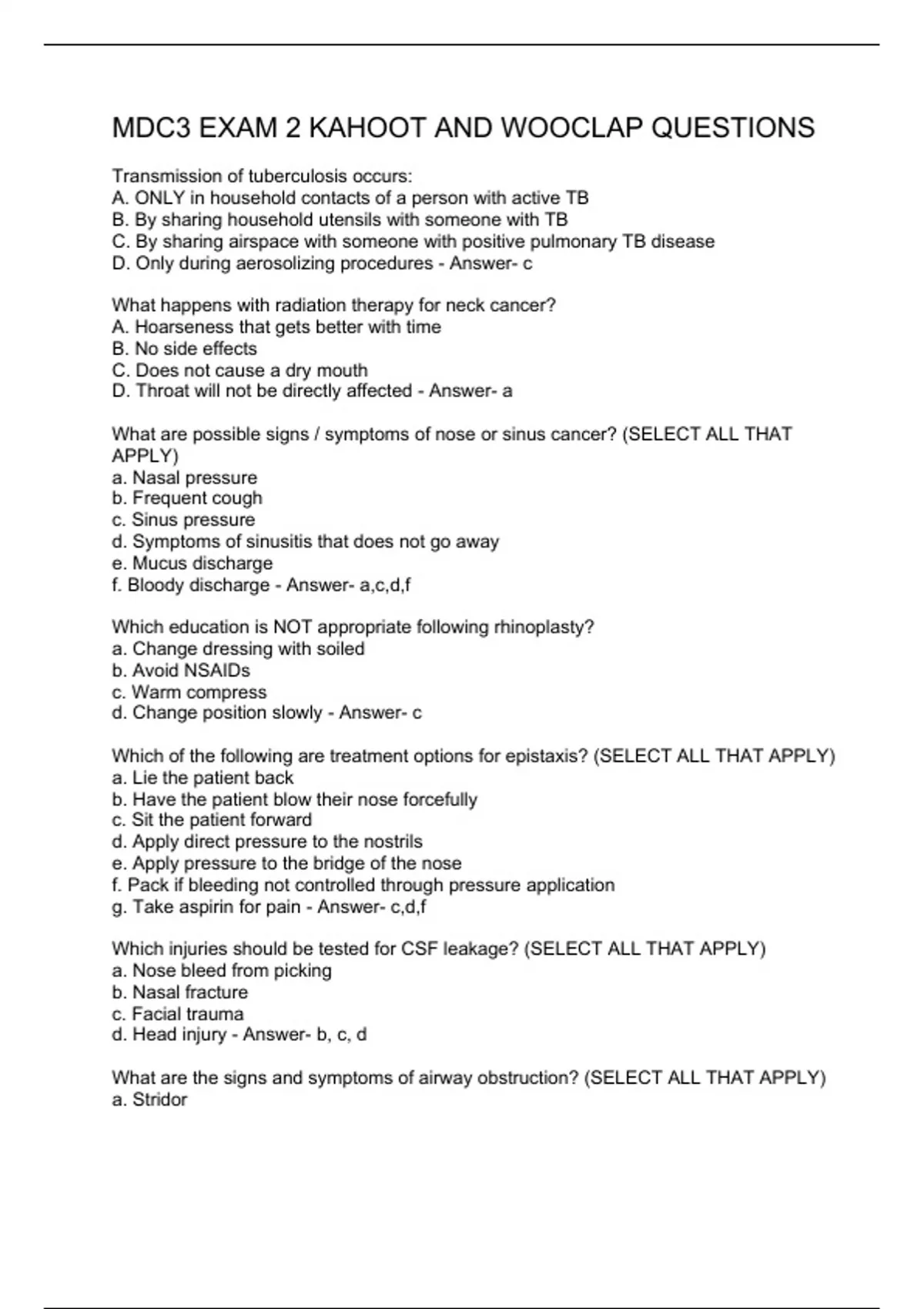 MDC3 EXAM 2 KAHOOT AND WOOCLAP QUESTIONS

Transmission of tuberculosis occurs:
A. ONLY in household contacts of a person with active TB
B. By sharing household utensils with someone with TB
C. By sharing airspace with someone with positive pulmonary TB disease
D. Only during aerosolizing procedures - Answer- c

What happens with radiation therapy for neck cancer?
A. Hoarseness that gets better with time
B. No side effects
C. Does not cause a dry mouth
D. Throat will not be directly affected - Answer- a

What are possible signs / symptoms of nose or sinus cancer? (SELECT ALL THAT APPLY)
a. Nasal pressure
b. Frequent cough
c. Sinus pressure
d. Symptoms of sinusitis that does not go away
e. Mucus discharge
f. Bloody discharge - Answer- a,c,d,f

Which education is NOT appropriate following rhinoplasty?
a. Change dressing with soiled
b. Avoid NSAIDs
c. Warm compress
d. Change position slowly - Answer- c

Which of the following are treatment options for epistaxis? (SELECT ALL THAT APPLY)
a. Lie the patient back
b. Have the patient blow their nose forcefully
c. Sit the patient forward
d. Apply direct pressure to the nostrils
e. Apply pressure to the bridge of the nose
f. Pack if bleeding not controlled through pressure application
g. Take aspirin for pain - Answer- c,d,f

Which injuries should be tested for CSF leakage? (SELECT ALL THAT APPLY)
a. Nose bleed from picking
b. Nasal fracture
c. Facial trauma
d. Head injury - Answer- b, c, d

What are the signs and symptoms of airway obstruction? (SELECT ALL THAT APPLY)
a. Stridor